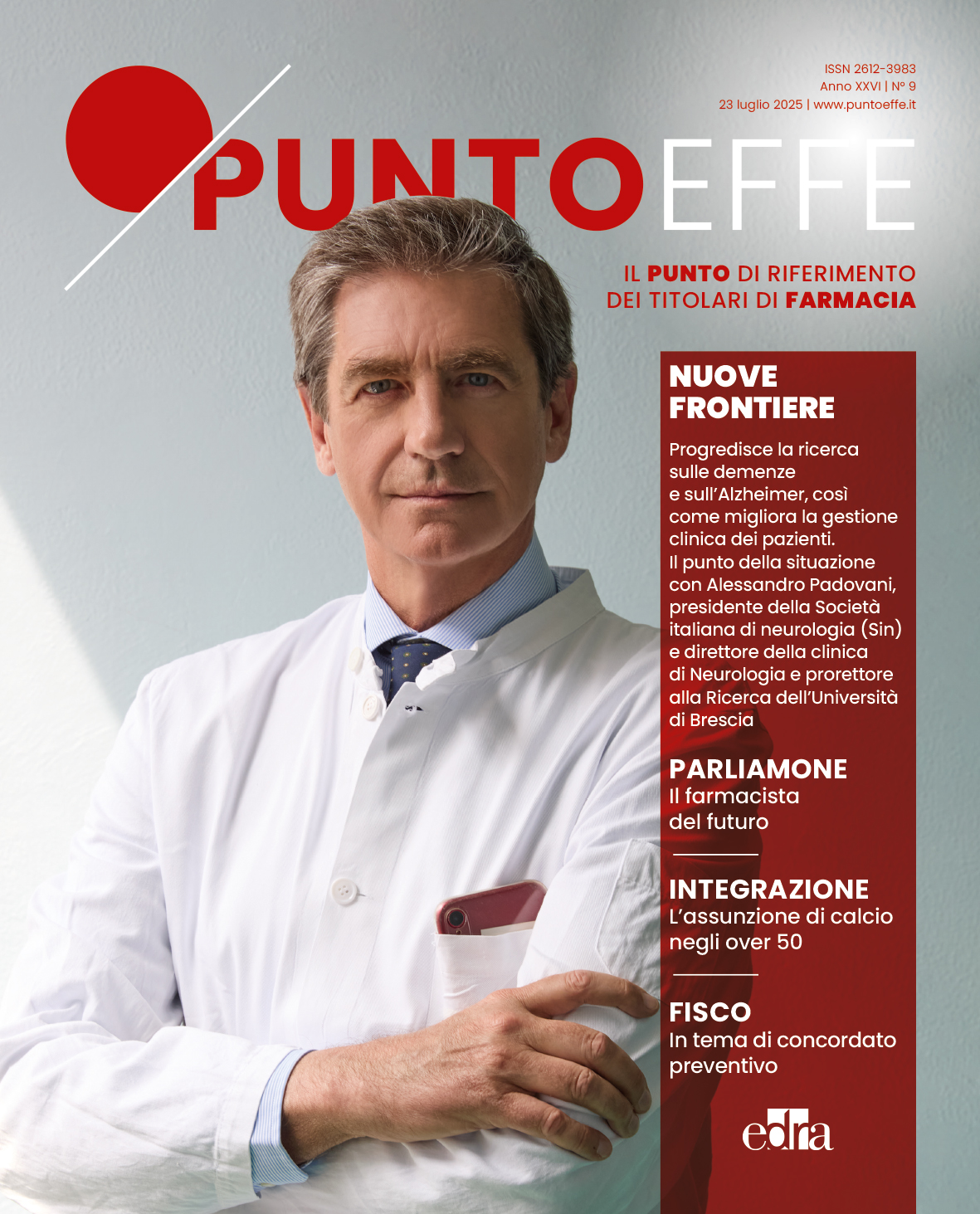 ISSN 2612-3983
Anno XXVI | N° 9
23 luglio 2025 | www.puntoeffe.it

PUNTOEFFE

IL PUNTO DI RIFERIMENTO DEI TITOLARI DI FARMACIA

NUOVE FRONTIERE

Progredisce la ricerca sulle demenze e sull'Alzheimer, così come migliora la gestione clinica dei pazienti. Il punto della situazione con Alessandro Padovani, presidente della Società italiana di neurologia (Sin) e direttore della clinica di Neurologia e prorettore alla Ricerca dell'Università di Brescia

PARLIAMONE
Il farmacista del futuro

INTEGRAZIONE
L'assunzione di calcio negli over 50

FISCO
In tema di concordato preventivo

edra